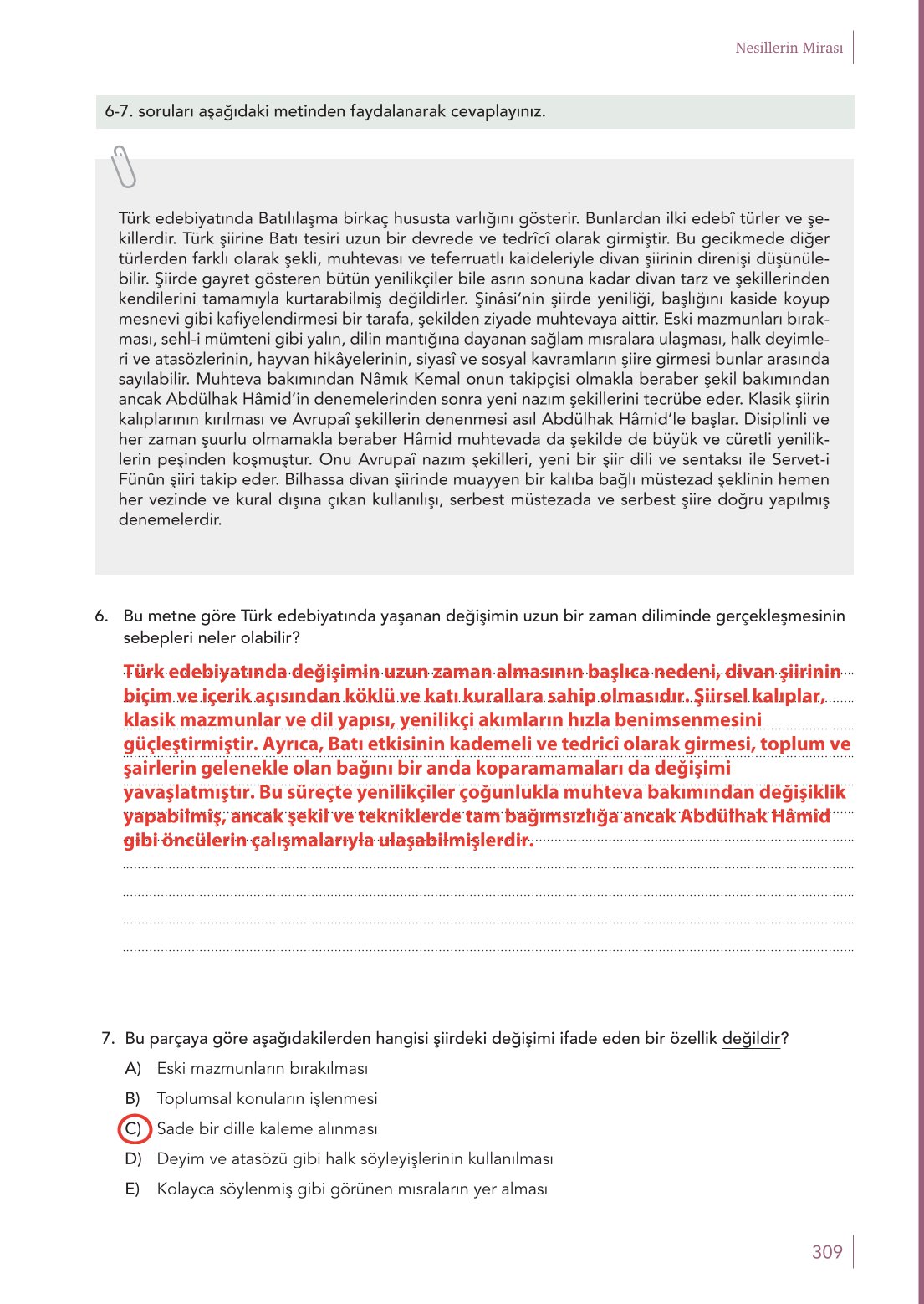 Nesillerin Mirası

6-7. soruları aşağıdaki metinden faydalanarak cevaplayınız.

Türk edebiyatında Batılılaşma birkaç hususta varlığını gösterir. Bunlardan ilki edebî türler ve şekillerdir. Türk şiirine Batı tesiri uzun bir devrede ve tedrîcî olarak girmiştir. Bu gecikmede diğer türlerden farklı olarak şekli, muhtevası ve teferruatlı kaideleriyle divan şiirinin direnişi düşünülebilir. Şiirde gayret gösteren bütün yenilikçiler bile asrın sonuna kadar divan tarz ve şekillerinden kendilerini tamamıyla kurtarabilmiş değildirler. Şinâsi'nin şiirde yeniliği, başlığını kaside koyup mesnevi gibi kafiyelendirmesi bir tarafa, şekilden ziyade muhtevaya aittir. Eski mazmunları bırakması, sehl-i mümteni gibi yalın, dilin mantığına dayanan sağlam mısralara ulaşması, halk deyimleri ve atasözlerinin, hayvan hikâyelerinin, siyasî ve sosyal kavramların şiire girmesi bunlar arasında sayılabilir. Muhteva bakımından Nâmık Kemal onun takipçisi olmakla beraber şekil bakımından ancak Abdülhak Hâmid'in denemelerinden sonra yeni nazım şekillerini tecrübe eder. Klasik şiirin kalıplarının kırılması ve Avrupaî şekillerin denenmesi asıl Abdülhak Hâmid'le başlar. Disiplinli ve her zaman şuurlu olmamakla beraber Hâmid muhtevada da şekilde de büyük ve cüretli yeniliklerin peşinden koşmuştur. Onu Avrupaî nazım şekilleri, yeni bir şiir dili ve sentaksı ile Servet-i Fünûn şiiri takip eder. Bilhassa divan şiirinde muayyen bir kalıba bağlı müstezad şeklinin hemen her vezinde ve kural dışına çıkan kullanılışı, serbest müstezada ve serbest şiire doğru yapılmış denemelerdir.

6. Bu metne göre Türk edebiyatında yaşanan değişimin uzun bir zaman diliminde gerçekleşmesinin sebepleri neler olabilir?

Türk edebiyatında değişimin uzun zaman almasının başlıca nedeni, divan şiirinin biçim ve içerik açısından köklü ve katı kurallara sahip olmasıdır. Şiirsel kalıplar, klasik mazmunlar ve dil yapısı, yenilikçi akımların hızla benimsenmesini güçleştirmiştir. Ayrıca, Batı etkisinin kademeli ve tedricî olarak girmesi, toplum ve şairlerin gelenekle olan bağını bir anda koparamamaları da değişimi yavaşlatmıştır. Bu süreçte yenilikçiler çoğunlukla muhteva bakımından değişiklik yapabilmiş, ancak şekil ve tekniklerde tam bağımsızlığa ancak Abdülhak Hâmid gibi öncülerin çalışmalarıyla ulaşabilmişlerdir.

7. Bu parçaya göre aşağıdakilerden hangisi şiirdeki değişimi ifade eden bir özellik değildir?

A) Eski mazmunların bırakılması
B) Toplumsal konuların işlenmesi
C) Sade bir dille kaleme alınması
D) Deyim ve atasözü gibi halk söyleyişlerinin kullanılması
E) Kolayca söylenmiş gibi görünen mısraların yer alması

309